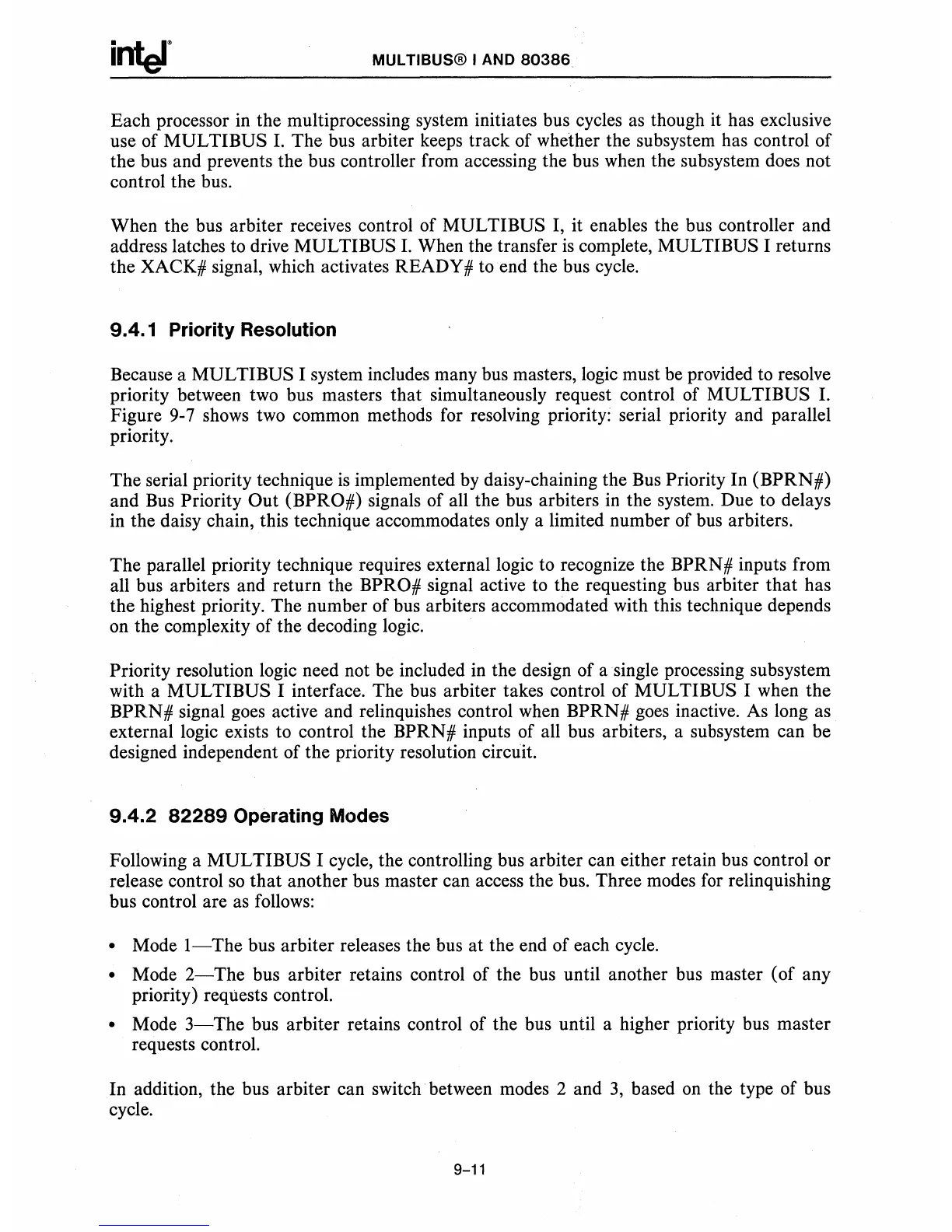 intel®

MULTIBUS® I AND 80386

Each processor in the multiprocessing system initiates bus cycles as though it has exclusive use of MULTIBUS I. The bus arbiter keeps track of whether the subsystem has control of the bus and prevents the bus controller from accessing the bus when the subsystem does not control the bus.

When the bus arbiter receives control of MULTIBUS I, it enables the bus controller and address latches to drive MULTIBUS I. When the transfer is complete, MULTIBUS I returns the XACK# signal, which activates READY# to end the bus cycle.

9.4.1 Priority Resolution

Because a MULTIBUS I system includes many bus masters, logic must be provided to resolve priority between two bus masters that simultaneously request control of MULTIBUS I. Figure 9-7 shows two common methods for resolving priority: serial priority and parallel priority.

The serial priority technique is implemented by daisy-chaining the Bus Priority In (BPRN#) and Bus Priority Out (BPRO#) signals of all the bus arbiters in the system. Due to delays in the daisy chain, this technique accommodates only a limited number of bus arbiters.

The parallel priority technique requires external logic to recognize the BPRN# inputs from all bus arbiters and return the BPRO# signal active to the requesting bus arbiter that has the highest priority. The number of bus arbiters accommodated with this technique depends on the complexity of the decoding logic.

Priority resolution logic need not be included in the design of a single processing subsystem with a MULTIBUS I interface. The bus arbiter takes control of MULTIBUS I when the BPRN# signal goes active and relinquishes control when BPRN# goes inactive. As long as external logic exists to control the BPRN# inputs of all bus arbiters, a subsystem can be designed independent of the priority resolution circuit.

9.4.2 82289 Operating Modes

Following a MULTIBUS I cycle, the controlling bus arbiter can either retain bus control or release control so that another bus master can access the bus. Three modes for relinquishing bus control are as follows:

• Mode 1—The bus arbiter releases the bus at the end of each cycle.

• Mode 2—The bus arbiter retains control of the bus until another bus master (of any priority) requests control.

• Mode 3—The bus arbiter retains control of the bus until a higher priority bus master requests control.

In addition, the bus arbiter can switch between modes 2 and 3, based on the type of bus cycle.

9-11